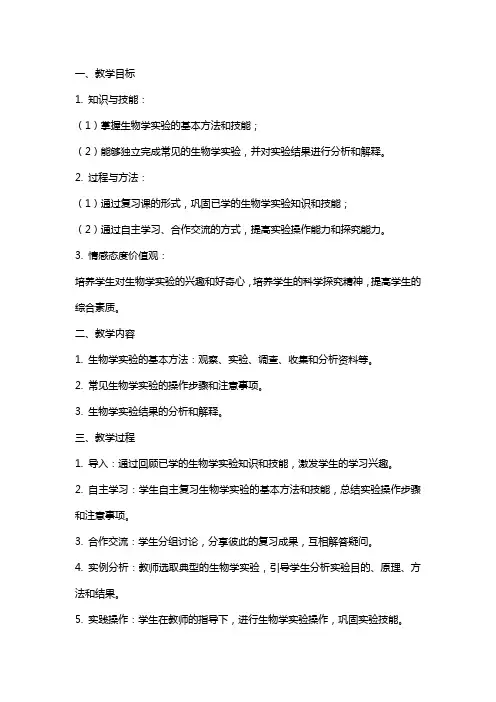 一、教学目标

1. 知识与技能：

（1）掌握生物学实验的基本方法和技能；

（2）能够独立完成常见的生物学实验，并对实验结果进行分析和解释。

2. 过程与方法：

（1）通过复习课的形式，巩固已学的生物学实验知识和技能；

（2）通过自主学习、合作交流的方式，提高实验操作能力和探究能力。

3. 情感态度价值观：

培养学生对生物学实验的兴趣和好奇心，培养学生的科学探究精神，提高学生的综合素质。

二、教学内容

1. 生物学实验的基本方法：观察、实验、调查、收集和分析资料等。

2. 常见生物学实验的操作步骤和注意事项。

3. 生物学实验结果的分析和解释。

三、教学过程

1. 导入：通过回顾已学的生物学实验知识和技能，激发学生的学习兴趣。

2. 自主学习：学生自主复习生物学实验的基本方法和技能，总结实验操作步骤和注意事项。

3. 合作交流：学生分组讨论，分享彼此的复习成果，互相解答疑问。

4. 实例分析：教师选取典型的生物学实验，引导学生分析实验目的、原理、方法和结果。

5. 实践操作：学生在教师的指导下，进行生物学实验操作，巩固实验技能。